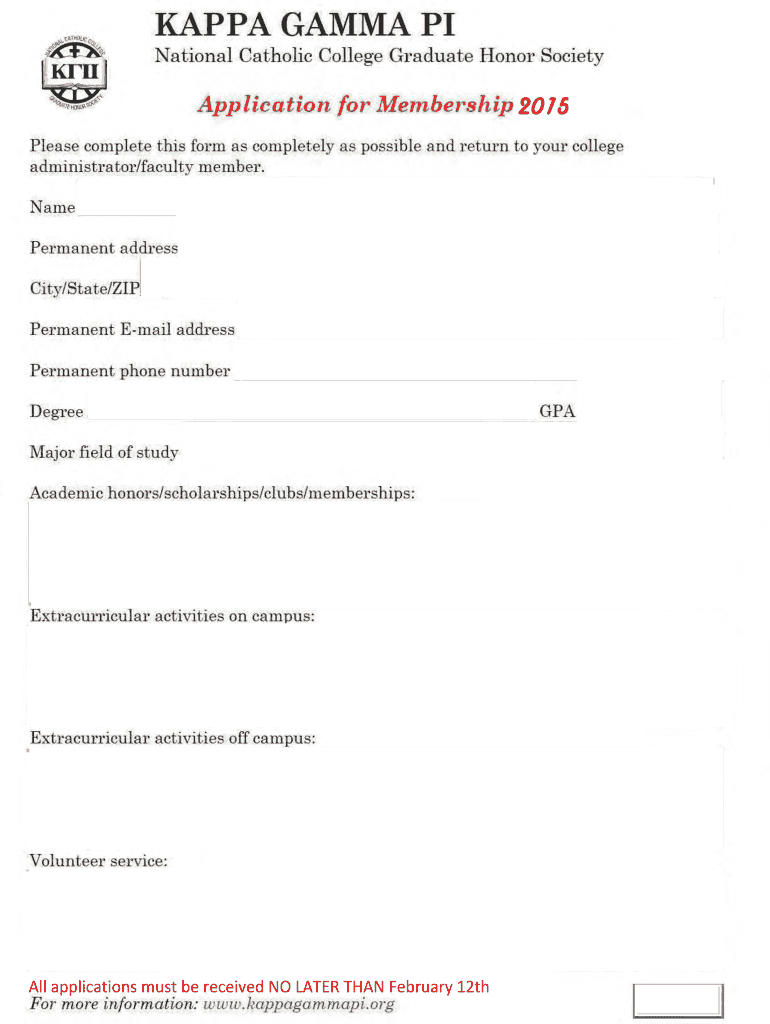 NATIONAL CATHOLIC COLLEGE
ΚΓΠ
GRADUATE HONOR SOCIETY

KAPPA GAMMA PI
National Catholic College Graduate Honor Society

Application for Membership 2015

Please complete this form as completely as possible and return to your college administrator/faculty member.

Name

Permanent address

City/State/ZIP

Permanent E-mail address

Permanent phone number

Degree GPA

Major field of study

Academic honors/scholarships/clubs/memberships:

Extracurricular activities on campus:

Extracurricular activities off campus:

Volunteer service:

All applications must be received NO LATER THAN February 12th
For more information: www.kappagammapi.org